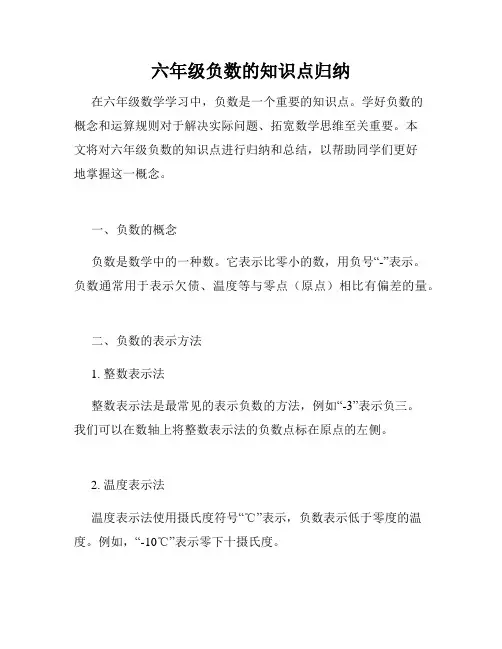 六年级负数的知识点归纳

在六年级数学学习中，负数是一个重要的知识点。学好负数的概念和运算规则对于解决实际问题、拓宽数学思维至关重要。本文将对六年级负数的知识点进行归纳和总结，以帮助同学们更好地掌握这一概念。

一、负数的概念

负数是数学中的一种数。它表示比零小的数，用负号“-”表示。负数通常用于表示欠债、温度等与零点（原点）相比有偏差的量。

二、负数的表示方法

1. 整数表示法

整数表示法是最常见的表示负数的方法，例如“-3”表示负三。我们可以在数轴上将整数表示法的负数点标在原点的左侧。

2. 温度表示法

温度表示法使用摄氏度符号“℃”表示，负数表示低于零度的温度。例如，“-10℃”表示零下十摄氏度。